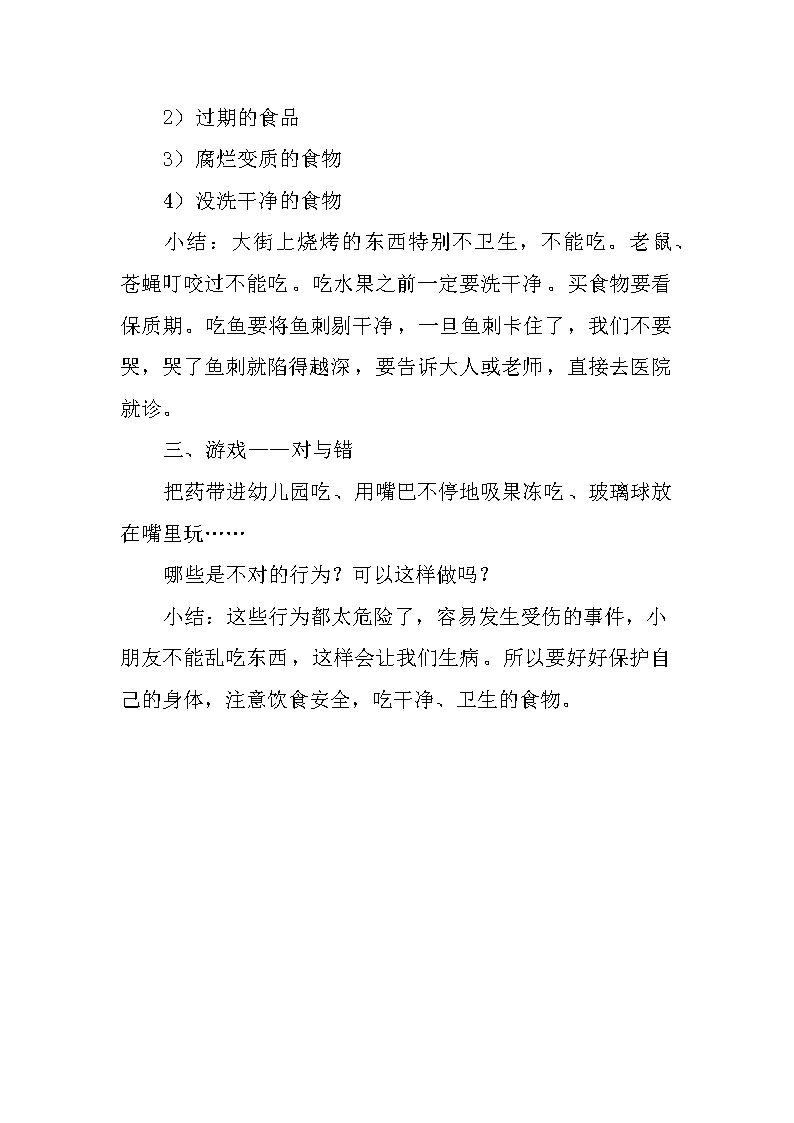 2）过期的食品

3）腐烂变质的食物

4）没洗干净的食物

小结：大街上烧烤的东西特别不卫生，不能吃。老鼠、苍蝇叮咬过不能吃。吃水果之前一定要洗干净。买食物要看保质期。吃鱼要将鱼刺剔干净，一旦鱼刺卡住了，我们不要哭，哭了鱼刺就陷得越深，要告诉大人或老师，直接去医院就诊。

三、游戏——对与错

把药带进幼儿园吃、用嘴巴不停地吸果冻吃、玻璃球放在嘴里玩……

哪些是不对的行为？可以这样做吗？

小结：这些行为都太危险了，容易发生受伤的事件，小朋友不能乱吃东西，这样会让我们生病。所以要好好保护自己的身体，注意饮食安全，吃干净、卫生的食物。